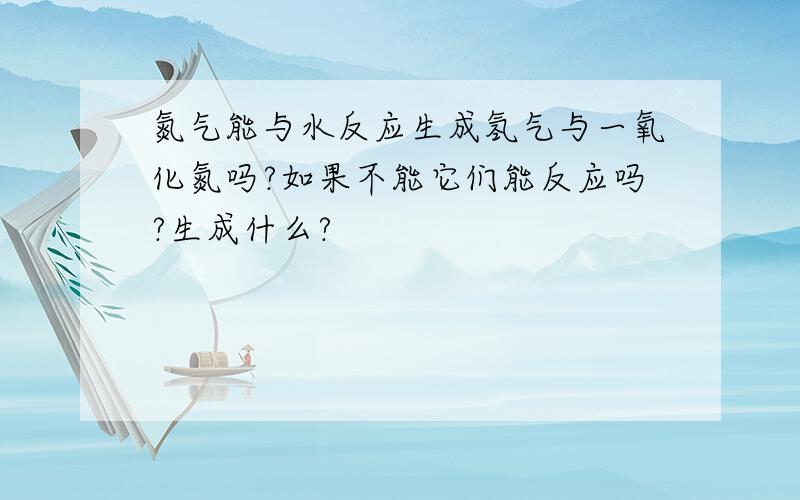 氮气能与水反应生成氢气与一氧化氮吗?如果不能它们能反应吗?生成什么?